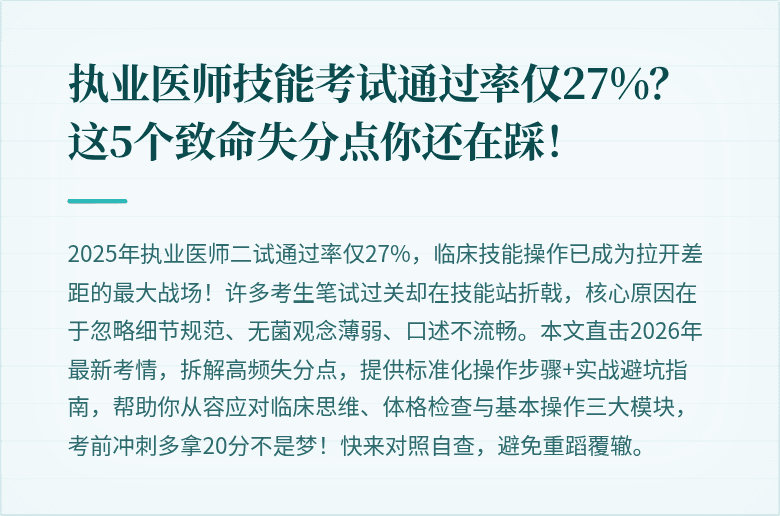 执业医师技能考试通过率仅27%？这5个致命失分点你还在踩！

2025年执业医师二试通过率仅27%，临床技能操作已成为拉开差距的最大战场！许多考生笔试过关却在技能站折戟，核心原因在于忽略细节规范、无菌观念薄弱、口述不流畅。本文直击2026年最新考情，拆解高频失分点，提供标准化操作步骤+实战避坑指南，帮助你从容应对临床思维、体格检查与基本操作三大模块，考前冲刺多拿20分不是梦！快来对照自查，避免重蹈覆辙。